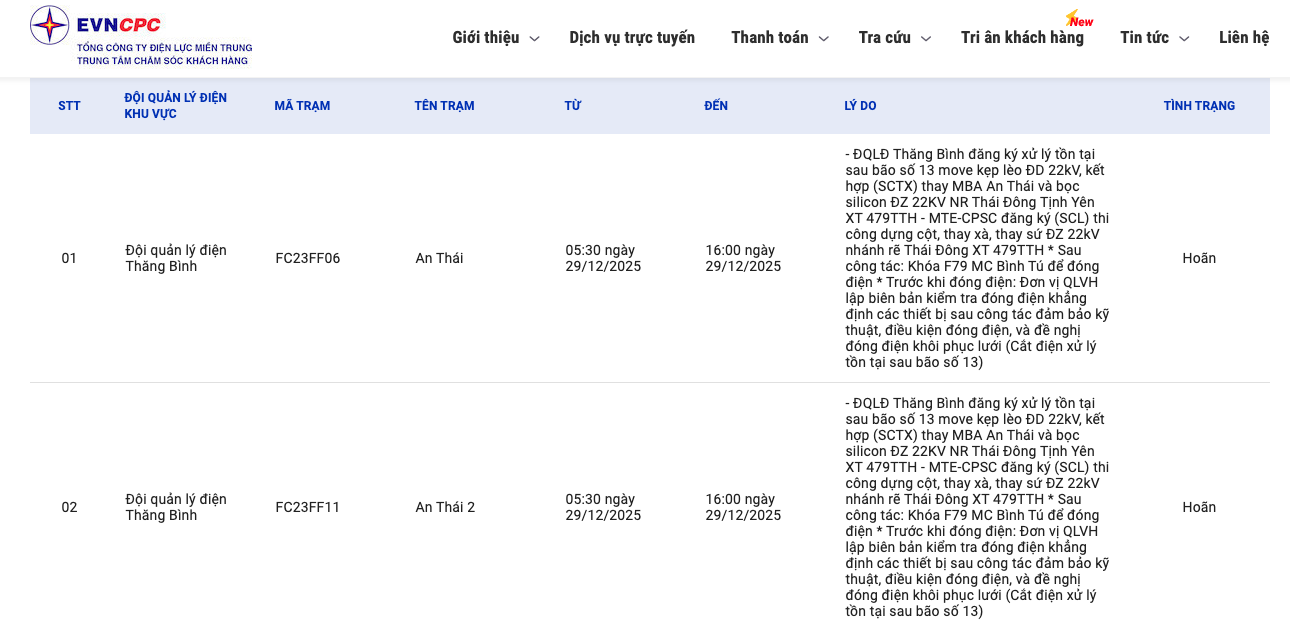 EVNCPC
TỔNG CÔNG TY ĐIỆN LỰC MIỀN TRUNG
TRUNG TÂM CHĂM SÓC KHÁCH HÀNG

Giới thiệu Dịch vụ trực tuyến Thanh toán Tra cứu Tri ân khách hàng New Tin tức Liên hệ

| STT | ĐỘI QUẢN LÝ ĐIỆN KHU VỰC | MÃ TRẠM | TÊN TRẠM | TỪ | ĐẾN | LÝ DO | TÌNH TRẠNG |
|---|---|---|---|---|---|---|---|
| 01 | Đội quản lý điện Thăng Bình | FC23FF06 | An Thái | 05:30 ngày 29/12/2025 | 16:00 ngày 29/12/2025 | - ĐQLĐ Thăng Bình đăng ký xử lý tồn tại sau bão số 13 move kẹp lèo ĐD 22kV, kết hợp (SCTX) thay MBA An Thái và bọc silicon ĐZ 22KV NR Thái Đông Tịnh Yên XT 479TTH - MTE-CPSC đăng ký (SCL) thi công dựng cột, thay xà, thay sứ ĐZ 22kV nhánh rẽ Thái Đông XT 479TTH * Sau công tác: Khóa F79 MC Bình Tú để đóng điện * Trước khi đóng điện: Đơn vị QLVH lập biên bản kiểm tra đóng điện khẳng định các thiết bị sau công tác đảm bảo kỹ thuật, điều kiện đóng điện, và đề nghị đóng điện khôi phục lưới (Cắt điện xử lý tồn tại sau bão số 13) | Hoãn |
| 02 | Đội quản lý điện Thăng Bình | FC23FF11 | An Thái 2 | 05:30 ngày 29/12/2025 | 16:00 ngày 29/12/2025 | - ĐQLĐ Thăng Bình đăng ký xử lý tồn tại sau bão số 13 move kẹp lèo ĐD 22kV, kết hợp (SCTX) thay MBA An Thái và bọc silicon ĐZ 22KV NR Thái Đông Tịnh Yên XT 479TTH - MTE-CPSC đăng ký (SCL) thi công dựng cột, thay xà, thay sứ ĐZ 22kV nhánh rẽ Thái Đông XT 479TTH * Sau công tác: Khóa F79 MC Bình Tú để đóng điện * Trước khi đóng điện: Đơn vị QLVH lập biên bản kiểm tra đóng điện khẳng định các thiết bị sau công tác đảm bảo kỹ thuật, điều kiện đóng điện, và đề nghị đóng điện khôi phục lưới (Cắt điện xử lý tồn tại sau bão số 13) | Hoãn |